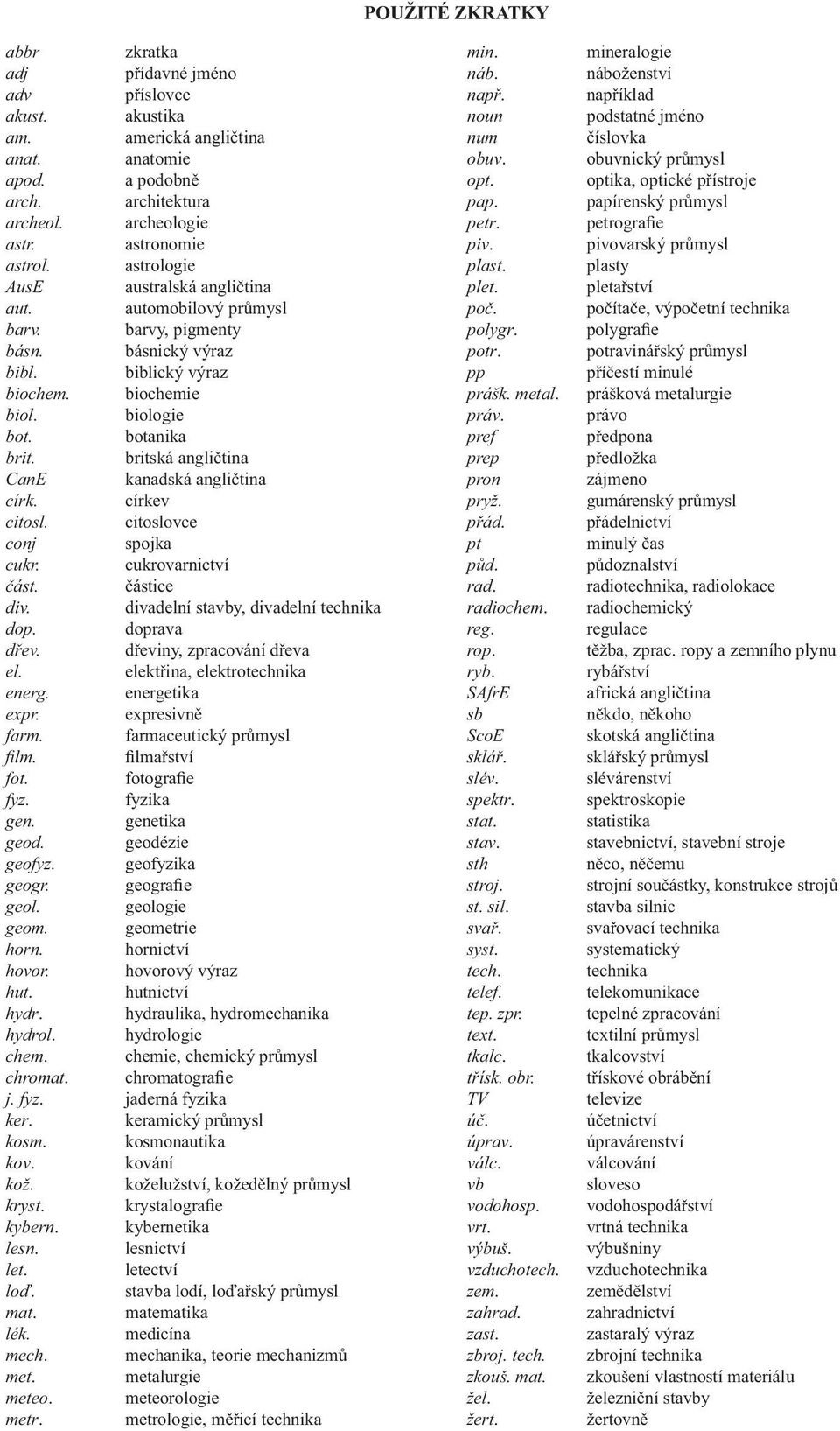 POUŽITÉ ZKRATKY

| | |
|---|---|
| abbr | zkratka |
| adj | přídavné jméno |
| adv | příslovce |
| akust. | akustika |
| am. | americká angličtina |
| anat. | anatomie |
| apod. | a podobně |
| arch. | architektura |
| archeol. | archeologie |
| astr. | astronomie |
| astrol. | astrologie |
| AusE | australská angličtina |
| aut. | automobilový průmysl |
| barv. | barvy, pigmenty |
| básn. | básnický výraz |
| bibl. | biblický výraz |
| biochem. | biochemie |
| biol. | biologie |
| bot. | botanika |
| brit. | britská angličtina |
| CanE | kanadská angličtina |
| círk. | církev |
| citosl. | citoslovce |
| conj | spojka |
| cukr. | cukrovarnictví |
| část. | částice |
| div. | divadelní stavby, divadelní technika |
| dop. | doprava |
| dřev. | dřeviny, zpracování dřeva |
| el. | elektřina, elektrotechnika |
| energ. | energetika |
| expr. | expresivně |
| farm. | farmaceutický průmysl |
| film. | filmařství |
| fot. | fotografie |
| fyz. | fyzika |
| gen. | genetika |
| geod. | geodézie |
| geofyz. | geofyzika |
| geogr. | geografie |
| geol. | geologie |
| geom. | geometrie |
| horn. | hornictví |
| hovor. | hovorový výraz |
| hut. | hutnictví |
| hydr. | hydraulika, hydromechanika |
| hydrol. | hydrologie |
| chem. | chemie, chemický průmysl |
| chromat. | chromatografie |
| j. fyz. | jaderná fyzika |
| ker. | keramický průmysl |
| kosm. | kosmonautika |
| kov. | kování |
| kož. | koželužství, kožedělný průmysl |
| kryst. | krystalografie |
| kybern. | kybernetika |
| lesn. | lesnictví |
| let. | letectví |
| loď. | stavba lodí, loďařský průmysl |
| mat. | matematika |
| lék. | medicína |
| mech. | mechanika, teorie mechanizmů |
| met. | metalurgie |
| meteo. | meteorologie |
| metr. | metrologie, měřicí technika |

| | |
|---|---|
| min. | mineralogie |
| náb. | náboženství |
| např. | například |
| noun | podstatné jméno |
| num | číslovka |
| obuv. | obuvnický průmysl |
| opt. | optika, optické přístroje |
| pap. | papírenský průmysl |
| petr. | petrografie |
| piv. | pivovarský průmysl |
| plast. | plasty |
| plet. | pletařství |
| poč. | počítače, výpočetní technika |
| polygr. | polygrafie |
| potr. | potravinářský průmysl |
| pp | příčestí minulé |
| prášk. metal. | prášková metalurgie |
| práv. | právo |
| pref | předpona |
| prep | předložka |
| pron | zájmeno |
| pryž. | gumárenský průmysl |
| přád. | přádelnictví |
| pt | minulý čas |
| půd. | půdoznalství |
| rad. | radiotechnika, radiolokace |
| radiochem. | radiochemický |
| reg. | regulace |
| rop. | těžba, zprac. ropy a zemního plynu |
| ryb. | rybářství |
| SAfrE | africká angličtina |
| sb | někdo, někoho |
| ScoE | skotská angličtina |
| sklář. | sklářský průmysl |
| slév. | slévárenství |
| spektr. | spektroskopie |
| stat. | statistika |
| stav. | stavebnictví, stavební stroje |
| sth | něco, něčemu |
| stroj. | strojní součástky, konstrukce strojů |
| st. sil. | stavba silnic |
| svař. | svařovací technika |
| syst. | systematický |
| tech. | technika |
| telef. | telekomunikace |
| tep. zpr. | tepelné zpracování |
| text. | textilní průmysl |
| tkalc. | tkalcovství |
| třísk. obr. | třískové obrábění |
| TV | televize |
| úč. | účetnictví |
| úprav. | úpravárenství |
| válc. | válcování |
| vb | sloveso |
| vodohosp. | vodohospodářství |
| vrt. | vrtná technika |
| výbuš. | výbušniny |
| vzduchotech. | vzduchotechnika |
| zem. | zemědělství |
| zahrad. | zahradnictví |
| zast. | zastaralý výraz |
| zbroj. tech. | zbrojní technika |
| zkouš. mat. | zkoušení vlastností materiálu |
| žel. | železniční stavby |
| žert. | žertovně |